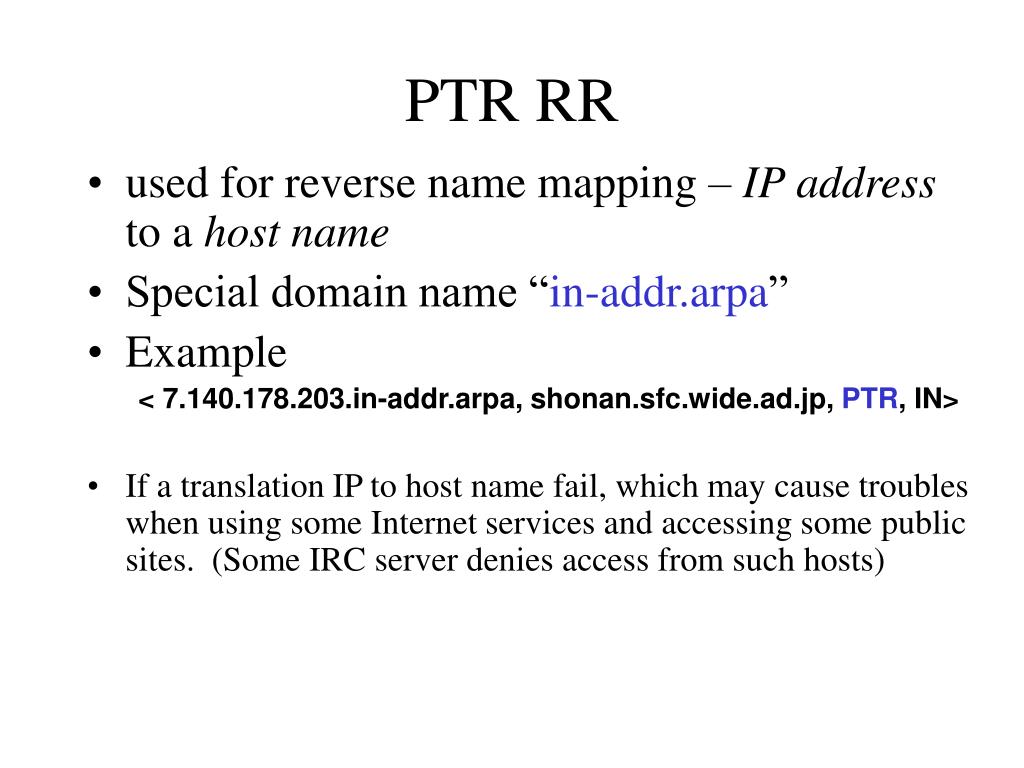 PTR RR

• used for reverse name mapping – IP address to a host name
• Special domain name "in-addr.arpa"
• Example

< 7.140.178.203.in-addr.arpa, shonan.sfc.wide.ad.jp, PTR, IN>

• If a translation IP to host name fail, which may cause troubles when using some Internet services and accessing some public sites. (Some IRC server denies access from such hosts)